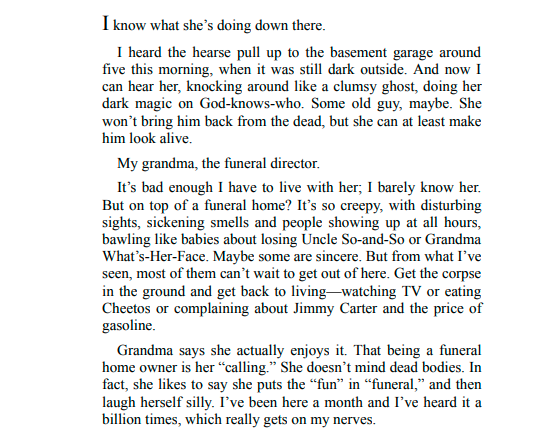 I know what she’s doing down there.

I heard the hearse pull up to the basement garage around five this morning, when it was still dark outside. And now I can hear her, knocking around like a clumsy ghost, doing her dark magic on God-knows-who. Some old guy, maybe. She won’t bring him back from the dead, but she can at least make him look alive.

My grandma, the funeral director.

It’s bad enough I have to live with her; I barely know her. But on top of a funeral home? It’s so creepy, with disturbing sights, sickening smells and people showing up at all hours, bawling like babies about losing Uncle So-and-So or Grandma What’s-Her-Face. Maybe some are sincere. But from what I’ve seen, most of them can’t wait to get out of here. Get the corpse in the ground and get back to living—watching TV or eating Cheetos or complaining about Jimmy Carter and the price of gasoline.

Grandma says she actually enjoys it. That being a funeral home owner is her “calling.” She doesn’t mind dead bodies. In fact, she likes to say she puts the “fun” in “funeral,” and then laugh herself silly. I’ve been here a month and I’ve heard it a billion times, which really gets on my nerves.